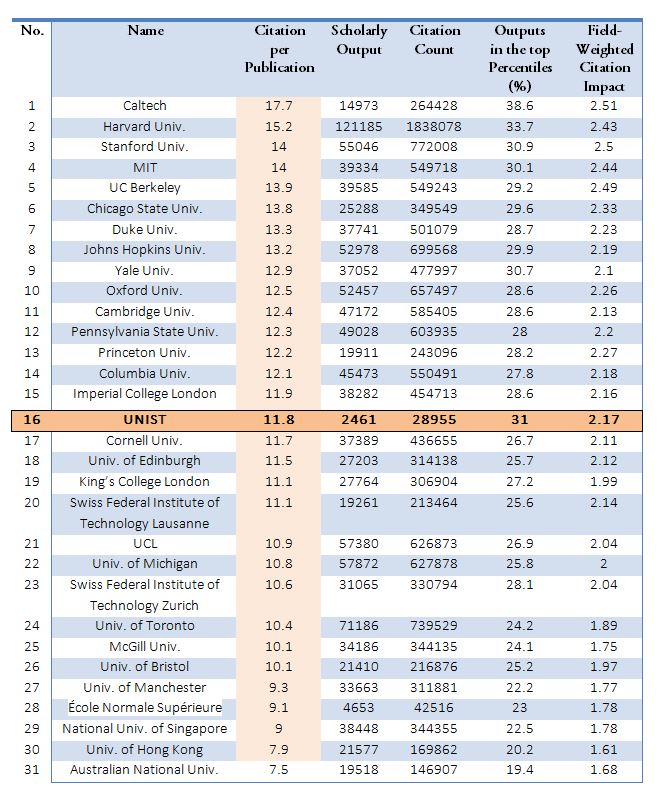 | No. | Name | Citation per Publication | Scholarly Output | Citation Count | Outputs in the top Percentiles (%) | Field-Weighted Citation Impact |
|---|---|---|---|---|---|---|
| 1 | Caltech | 17.7 | 14973 | 264428 | 38.6 | 2.51 |
| 2 | Harvard Univ. | 15.2 | 121185 | 1838078 | 33.7 | 2.43 |
| 3 | Stanford Univ. | 14 | 55046 | 772008 | 30.9 | 2.5 |
| 4 | MIT | 14 | 39334 | 549718 | 30.1 | 2.44 |
| 5 | UC Berkeley | 13.9 | 39585 | 549243 | 29.2 | 2.49 |
| 6 | Chicago State Univ. | 13.8 | 25288 | 349549 | 29.6 | 2.33 |
| 7 | Duke Univ. | 13.3 | 37741 | 501079 | 28.7 | 2.23 |
| 8 | Johns Hopkins Univ. | 13.2 | 52978 | 699568 | 29.9 | 2.19 |
| 9 | Yale Univ. | 12.9 | 37052 | 477997 | 30.7 | 2.1 |
| 10 | Oxford Univ. | 12.5 | 52457 | 657497 | 28.6 | 2.26 |
| 11 | Cambridge Univ. | 12.4 | 47172 | 585405 | 28.6 | 2.13 |
| 12 | Pennsylvania State Univ. | 12.3 | 49028 | 603935 | 28 | 2.2 |
| 13 | Princeton Univ. | 12.2 | 19911 | 243096 | 28.2 | 2.27 |
| 14 | Columbia Univ. | 12.1 | 45473 | 550491 | 27.8 | 2.18 |
| 15 | Imperial College London | 11.9 | 38282 | 454713 | 28.6 | 2.16 |
| 16 | UNIST | 11.8 | 2461 | 28955 | 31 | 2.17 |
| 17 | Cornell Univ. | 11.7 | 37389 | 436655 | 26.7 | 2.11 |
| 18 | Univ. of Edinburgh | 11.5 | 27203 | 314138 | 25.7 | 2.12 |
| 19 | King's College London | 11.1 | 27764 | 306904 | 27.2 | 1.99 |
| 20 | Swiss Federal Institute of Technology Lausanne | 11.1 | 19261 | 213464 | 25.6 | 2.14 |
| 21 | UCL | 10.9 | 57380 | 626873 | 26.9 | 2.04 |
| 22 | Univ. of Michigan | 10.8 | 57872 | 627878 | 25.8 | 2 |
| 23 | Swiss Federal Institute of Technology Zurich | 10.6 | 31065 | 330794 | 28.1 | 2.04 |
| 24 | Univ. of Toronto | 10.4 | 71186 | 739529 | 24.2 | 1.89 |
| 25 | McGill Univ. | 10.1 | 34186 | 344135 | 24.1 | 1.75 |
| 26 | Univ. of Bristol | 10.1 | 21410 | 216876 | 25.2 | 1.97 |
| 27 | Univ. of Manchester | 9.3 | 33663 | 311881 | 22.2 | 1.77 |
| 28 | École Normale Supérieure | 9.1 | 4653 | 42516 | 23 | 1.78 |
| 29 | National Univ. of Singapore | 9 | 38448 | 344355 | 22.5 | 1.78 |
| 30 | Univ. of Hong Kong | 7.9 | 21577 | 169862 | 20.2 | 1.61 |
| 31 | Australian National Univ. | 7.5 | 19518 | 146907 | 19.4 | 1.68 |